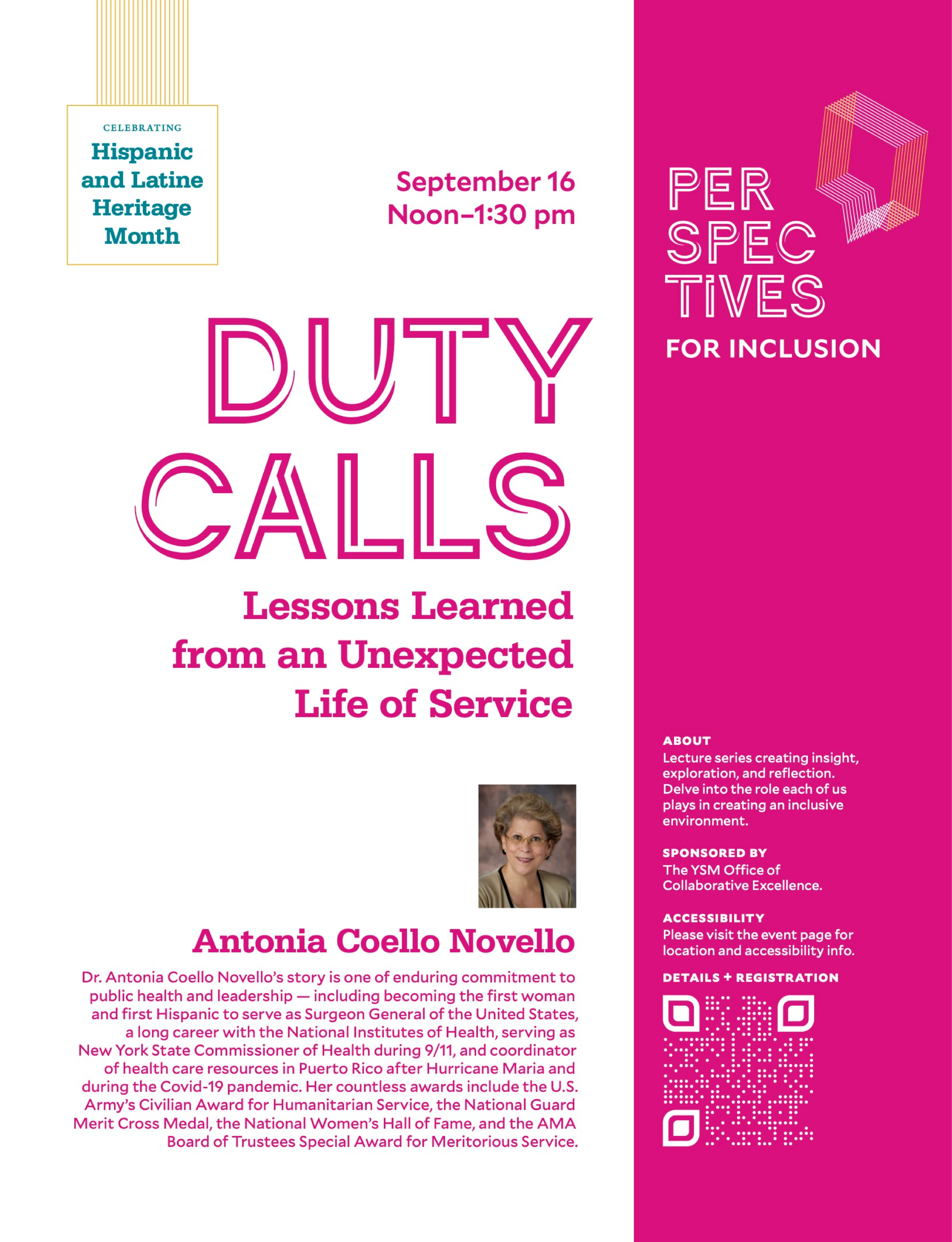 CELEBRATING
Hispanic and Latine Heritage Month

September 16
Noon–1:30 pm

DUTY CALLS

Lessons Learned from an Unexpected Life of Service

Antonia Coello Novello

Dr. Antonia Coello Novello's story is one of enduring commitment to public health and leadership — including becoming the first woman and first Hispanic to serve as Surgeon General of the United States, a long career with the National Institutes of Health, serving as New York State Commissioner of Health during 9/11, and coordinator of health care resources in Puerto Rico after Hurricane Maria and during the Covid-19 pandemic. Her countless awards include the U.S. Army's Civilian Award for Humanitarian Service, the National Guard Merit Cross Medal, the National Women's Hall of Fame, and the AMA Board of Trustees Special Award for Meritorious Service.

PER SPEC TIVES
FOR INCLUSION

ABOUT
Lecture series creating insight, exploration, and reflection. Delve into the role each of us plays in creating an inclusive environment.

SPONSORED BY
The YSM Office of Collaborative Excellence.

ACCESSIBILITY
Please visit the event page for location and accessibility info.

DETAILS + REGISTRATION